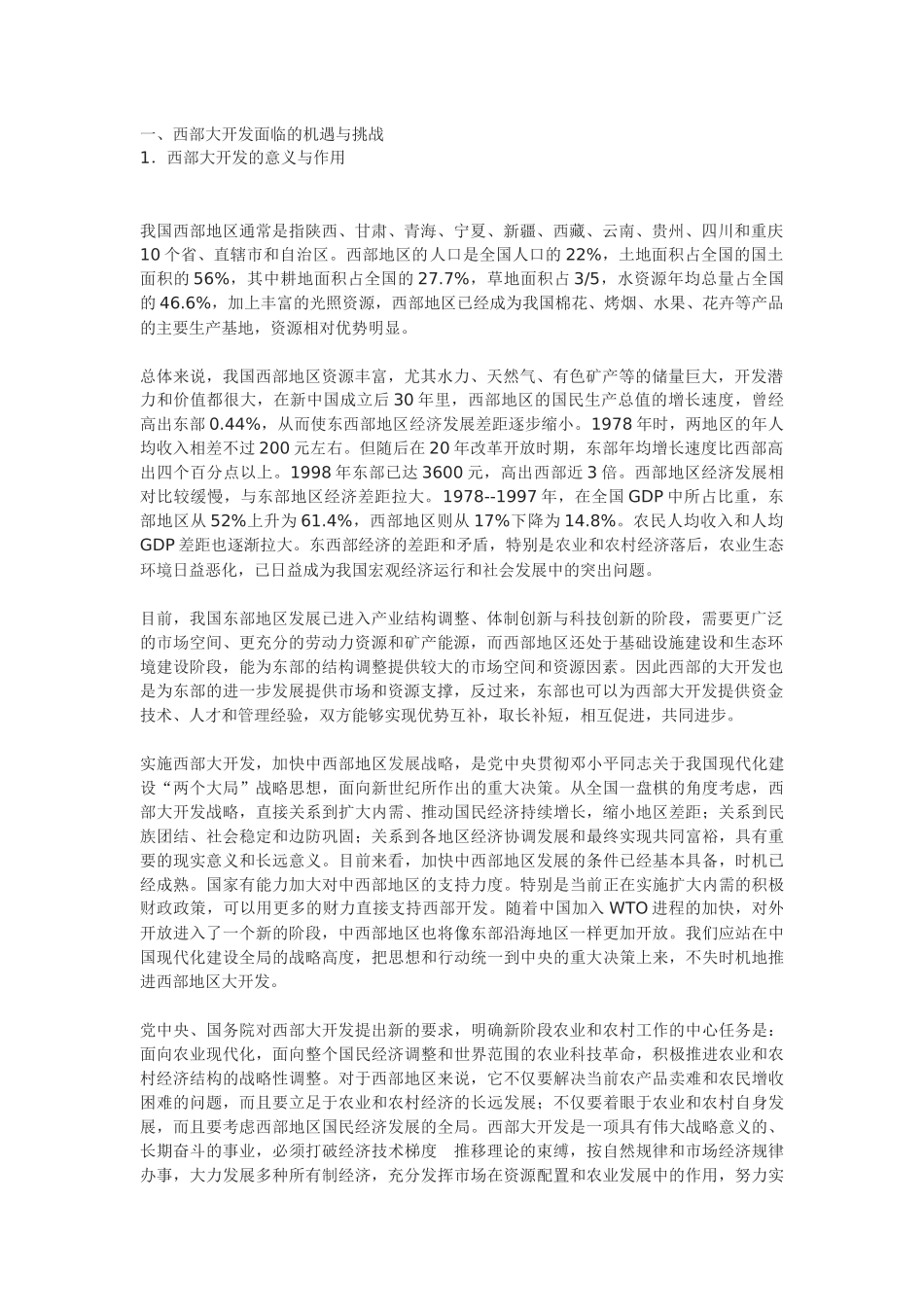 一、西部大开发面临的机遇与挑战
1．西部大开发的意义与作用

我国西部地区通常是指陕西、甘肃、青海、宁夏、新疆、西藏、云南、贵州、四川和重庆10个省、直辖市和自治区。西部地区的人口是全国人口的22%，土地面积占全国的国土面积的56%，其中耕地面积占全国的27.7%，草地面积占3/5，水资源年均总量占全国的46.6%，加上丰富的光照资源，西部地区已经成为我国棉花、烤烟、水果、花卉等产品的主要生产基地，资源相对优势明显。

总体来说，我国西部地区资源丰富，尤其水力、天然气、有色矿产等的储量巨大，开发潜力和价值都很大，在新中国成立后30年里，西部地区的国民生产总值的增长速度，曾经高出东部0.44%，从而使东西部地区经济发展差距逐步缩小。1978年时，两地区的年人均收入相差不过200元左右。但随后在20年改革开放时期，东部年均增长速度比西部高出四个百分点以上。1998年东部已达3600元，高出西部近3倍。西部地区经济发展相对比较缓慢，与东部地区经济差距拉大。1978--1997年，在全国GDP中所占比重，东部地区从52%上升为61.4%，西部地区则从17%下降为14.8%。农民人均收入和人均GDP差距也逐渐拉大。东西部经济的差距和矛盾，特别是农业和农村经济落后，农业生态环境日益恶化，已日益成为我国宏观经济运行和社会发展中的突出问题。

目前，我国东部地区发展已进入产业结构调整、体制创新与科技创新的阶段，需要更广泛的市场空间、更充分的劳动力资源和矿产能源，而西部地区还处于基础设施建设和生态环境建设阶段，能为东部的结构调整提供较大的市场空间和资源因素。因此西部的大开发也是为东部的进一步发展提供市场和资源支撑，反过来，东部也可以为西部大开发提供资金技术、人才和管理经验，双方能够实现优势互补，取长补短，相互促进，共同进步。

实施西部大开发，加快中西部地区发展战略，是党中央贯彻邓小平同志关于我国现代化建设“两个大局”战略思想，面向新世纪所作出的重大决策。从全国一盘棋的角度考虑，西部大开发战略，直接关系到扩大内需、推动国民经济持续增长，缩小地区差距；关系到民族团结、社会稳定和边防巩固；关系到各地区经济协调发展和最终实现共同富裕，具有重要的现实意义和长远意义。目前来看，加快中西部地区发展的条件已经基本具备，时机已经成熟。国家有能力加大对中西部地区的支持力度。特别是当前正在实施扩大内需的积极财政政策，可以用更多的财力直接支持西部开发。随着中国加入WTO进程的加快，对外开放进入了一个新的阶段，中西部地区也将像东部沿海地区一样更加开放。我们应站在中国现代化建设全局的战略高度，把思想和行动统一到中央的重大决策上来，不失时机地推进西部地区大开发。

党中央、国务院对西部大开发提出新的要求，明确新阶段农业和农村工作的中心任务是：面向农业现代化，面向整个国民经济调整和世界范围的农业科技革命，积极推进农业和农村经济结构的战略性调整。对于西部地区来说，它不仅要解决当前农产品卖难和农民增收困难的问题，而且要立足于农业和农村经济的长远发展；不仅要着眼于农业和农村自身发展，而且要考虑西部地区国民经济发展的全局。西部大开发是一项具有伟大战略意义的、长期奋斗的事业，必须打破经济技术梯度 推移理论的束缚，按自然规律和市场经济规律办事，大力发展多种所有制经济，充分发挥市场在资源配置和农业发展中的作用，努力实